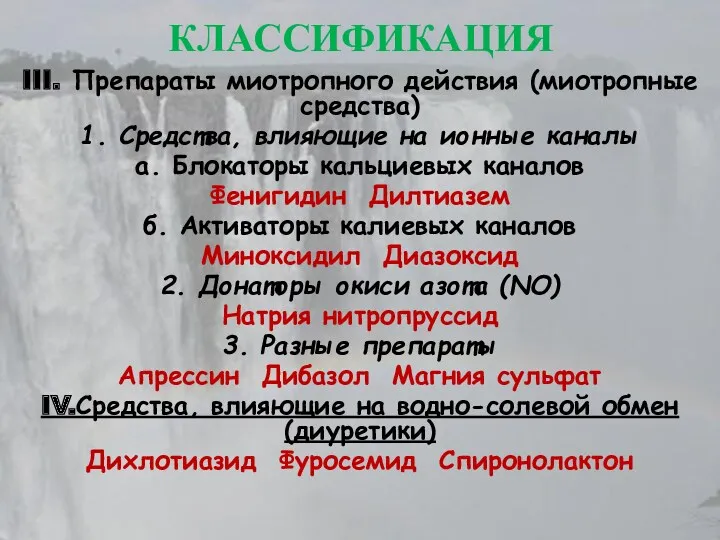 КЛАССИФИКАЦИЯ

III. Препараты миотропного действия (миотропные средства)

1. Средства, влияющие на ионные каналы

а. Блокаторы кальциевых каналов

Фенигидин Дилтиазем

б. Активаторы калиевых каналов

Миноксидил Диазоксид

2. Донаторы окиси азота (NO)

Натрия нитропруссид

3. Разные препараты

Апрессин Дибазол Магния сульфат

IV.Средства, влияющие на водно-солевой обмен (диуретики)

Дихлотиазид Фуросемид Спиронолактон